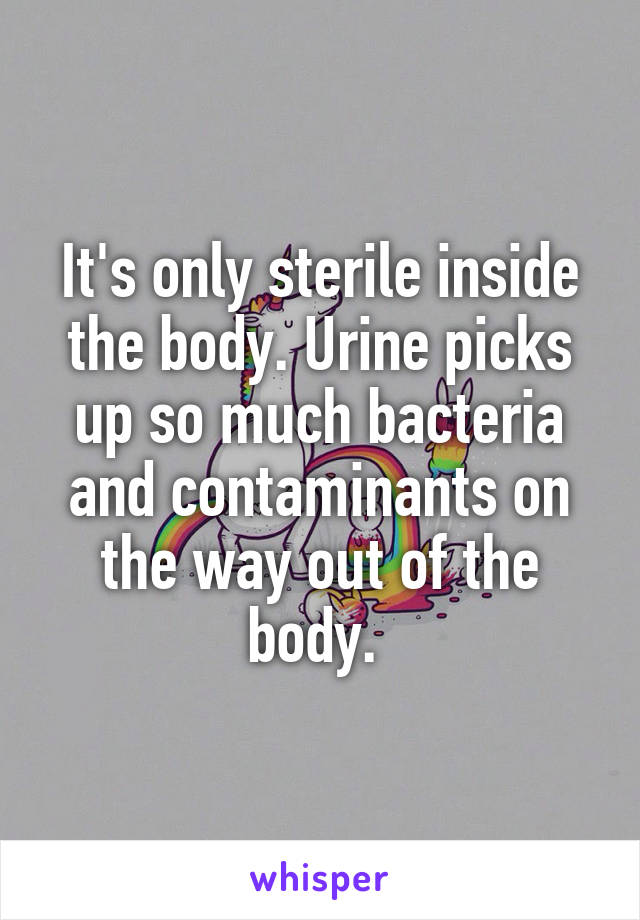 It's only sterile inside the body. Urine picks up so much bacteria and contaminants on the way out of the body.

whisper